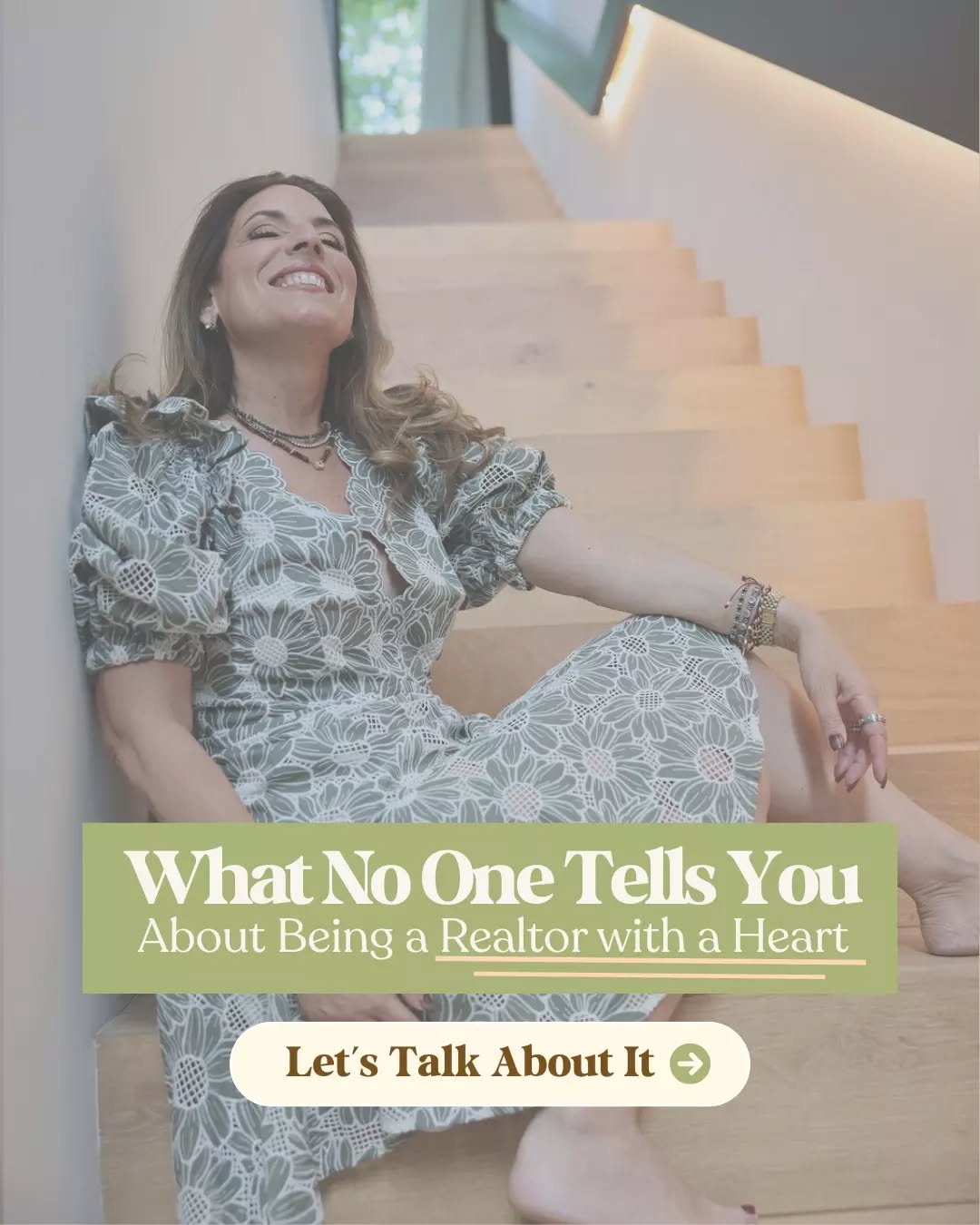 What No One Tells You
About Being a Realtor with a Heart

Let´s Talk About It